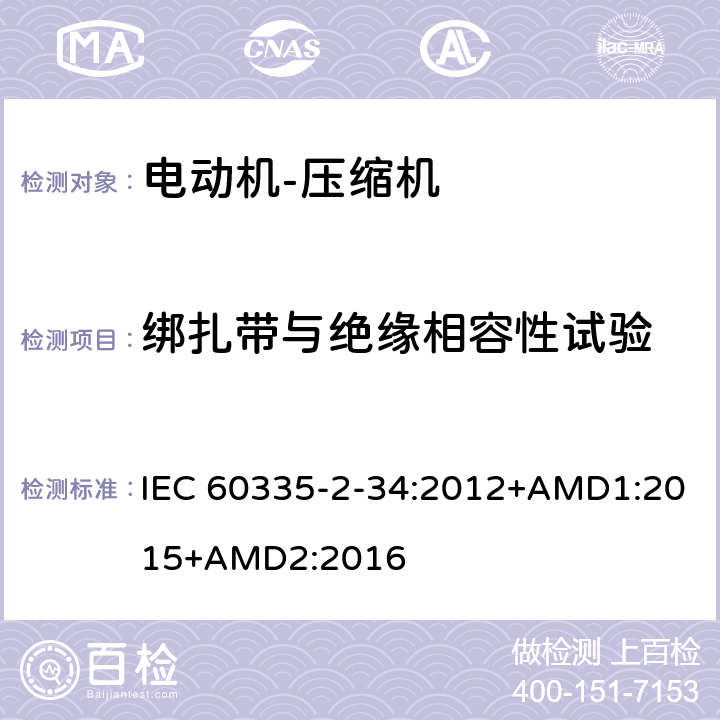 MA CNAS ilac-MRA

检测对象： 电动机-压缩机

检测项目： 绑扎带与绝缘相容性试验

检测标准： IEC 60335-2-34:2012+AMD1:2015+AMD2:2016

百检
Baijiantest.com

做检测 上百检
400-151-7153